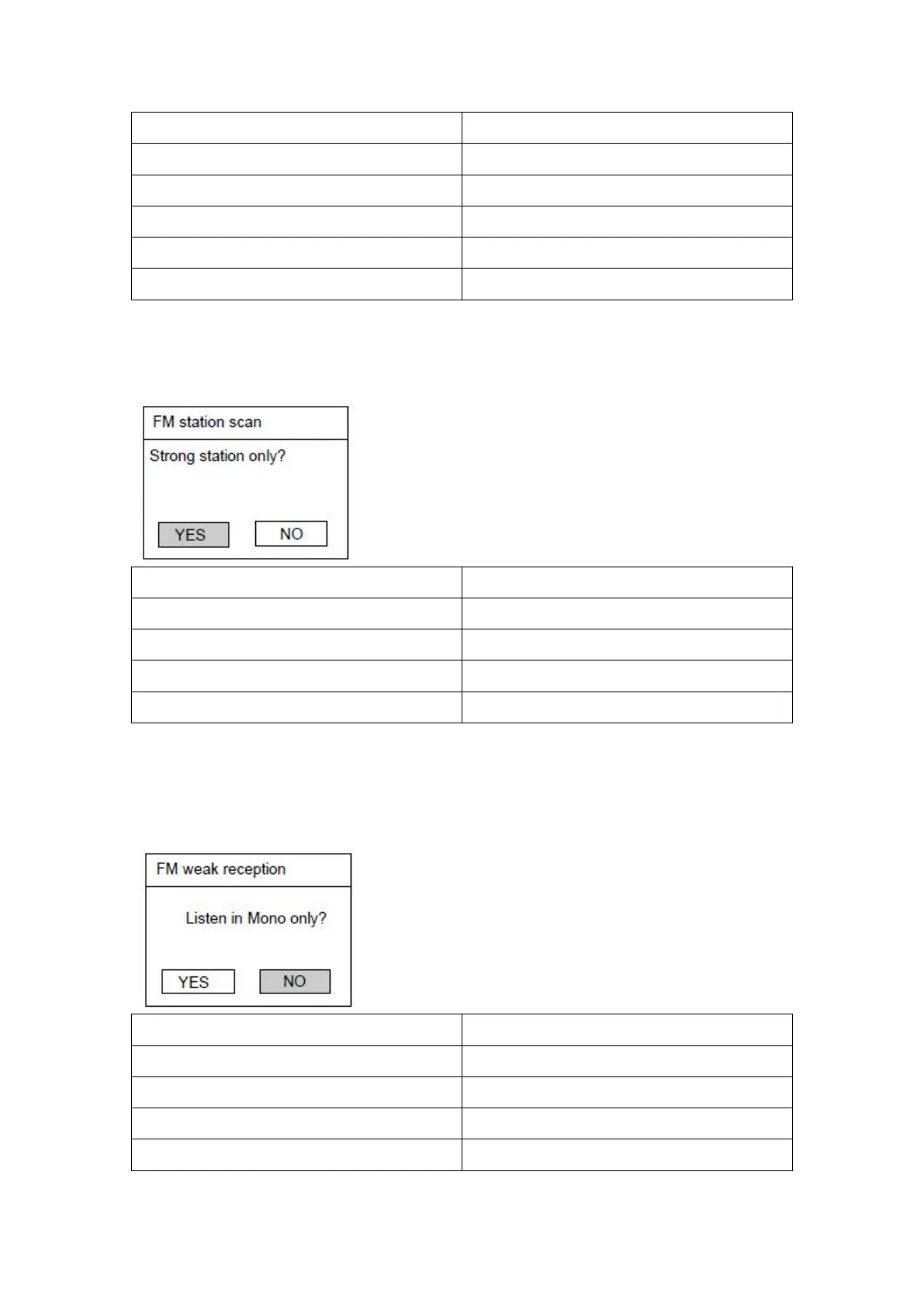 FM station scan

Strong station only?

YES NO

FM weak reception

Listen in Mono only?

YES NO